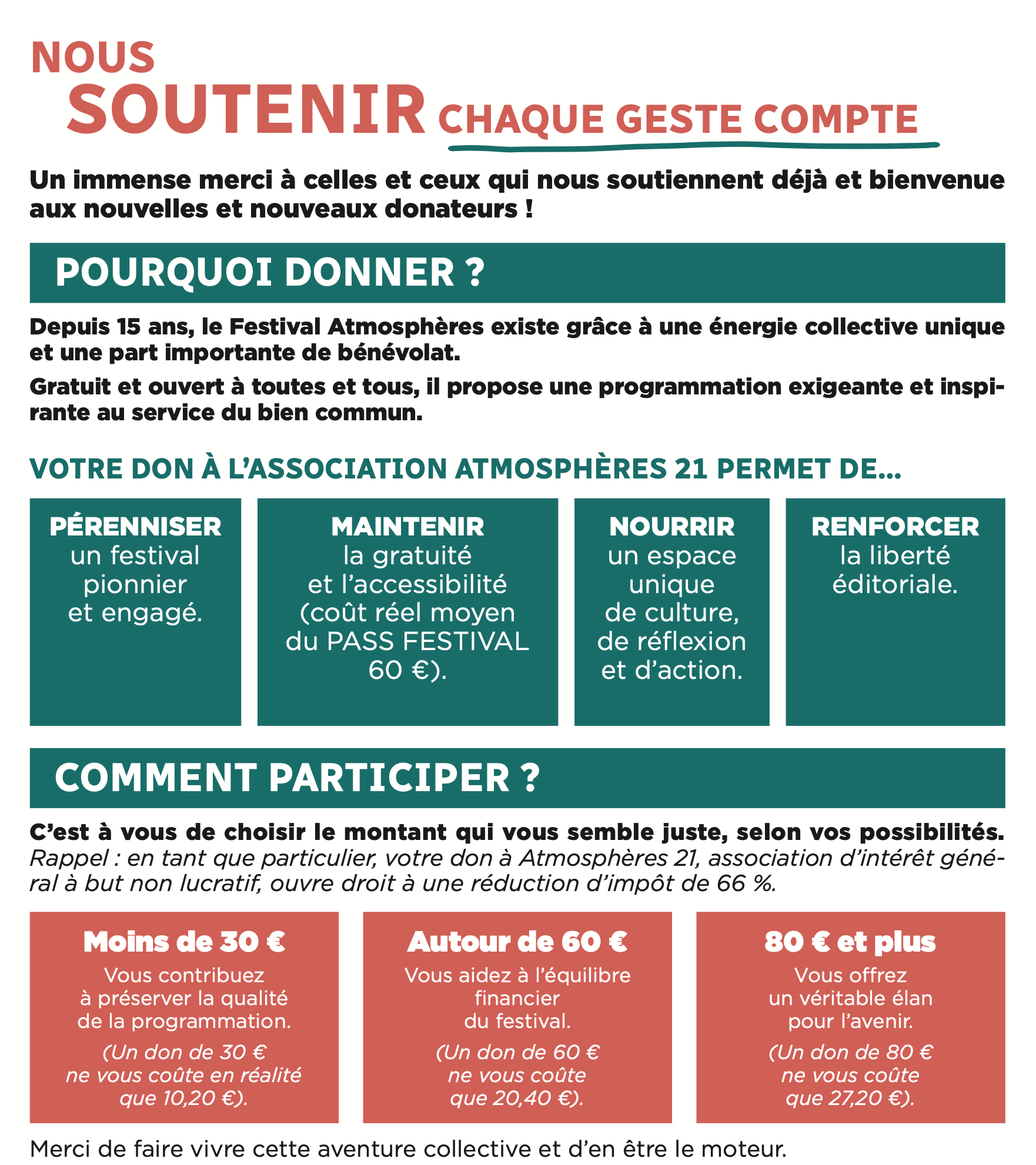 NOUS
SOUTENIR CHAQUE GESTE COMPTE

Un immense merci à celles et ceux qui nous soutiennent déjà et bienvenue aux nouvelles et nouveaux donateurs !

POURQUOI DONNER ?

Depuis 15 ans, le Festival Atmosphères existe grâce à une énergie collective unique et une part importante de bénévolat.

Gratuit et ouvert à toutes et tous, il propose une programmation exigeante et inspirante au service du bien commun.

VOTRE DON À L'ASSOCIATION ATMOSPHÈRES 21 PERMET DE...

PÉRENNISER un festival pionnier et engagé.

MAINTENIR la gratuité et l'accessibilité (coût réel moyen du PASS FESTIVAL 60 €).

NOURRIR un espace unique de culture, de réflexion et d'action.

RENFORCER la liberté éditoriale.

COMMENT PARTICIPER ?

C'est à vous de choisir le montant qui vous semble juste, selon vos possibilités.
Rappel : en tant que particulier, votre don à Atmosphères 21, association d'intérêt général à but non lucratif, ouvre droit à une réduction d'impôt de 66 %.

Moins de 30 €
Vous contribuez à préserver la qualité de la programmation.
(Un don de 30 € ne vous coûte en réalité que 10,20 €).

Autour de 60 €
Vous aidez à l'équilibre financier du festival.
(Un don de 60 € ne vous coûte que 20,40 €).

80 € et plus
Vous offrez un véritable élan pour l'avenir.
(Un don de 80 € ne vous coûte que 27,20 €).

Merci de faire vivre cette aventure collective et d'en être le moteur.